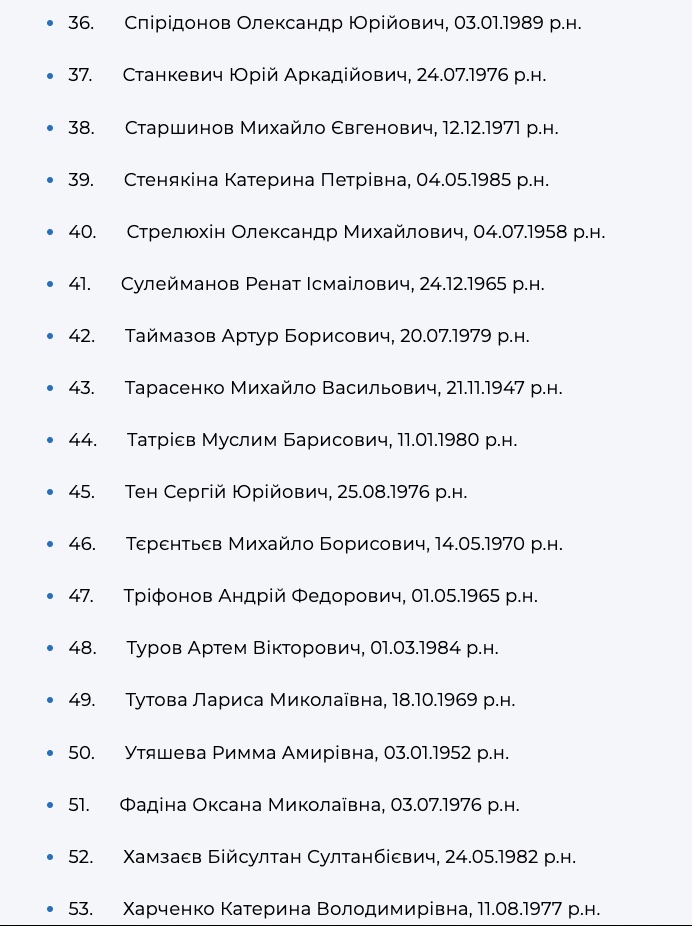 - 36. Спірідонов Олександр Юрійович, 03.01.1989 р.н.
- 37. Станкевич Юрій Аркадійович, 24.07.1976 р.н.
- 38. Старшинов Михайло Євгенович, 12.12.1971 р.н.
- 39. Стенякіна Катерина Петрівна, 04.05.1985 р.н.
- 40. Стрелюхін Олександр Михайлович, 04.07.1958 р.н.
- 41. Сулейманов Ренат Ісмаілович, 24.12.1965 р.н.
- 42. Таймазов Артур Борисович, 20.07.1979 р.н.
- 43. Тарасенко Михайло Васильович, 21.11.1947 р.н.
- 44. Татрієв Муслим Барисович, 11.01.1980 р.н.
- 45. Тен Сергій Юрійович, 25.08.1976 р.н.
- 46. Тєрєнтьєв Михайло Борисович, 14.05.1970 р.н.
- 47. Тріфонов Андрій Федорович, 01.05.1965 р.н.
- 48. Туров Артем Вікторович, 01.03.1984 р.н.
- 49. Тутова Лариса Миколаївна, 18.10.1969 р.н.
- 50. Утяшева Римма Амирівна, 03.01.1952 р.н.
- 51. Фадіна Оксана Миколаївна, 03.07.1976 р.н.
- 52. Хамзаєв Бійсултан Султанбієвич, 24.05.1982 р.н.
- 53. Харченко Катерина Володимирівна, 11.08.1977 р.н.